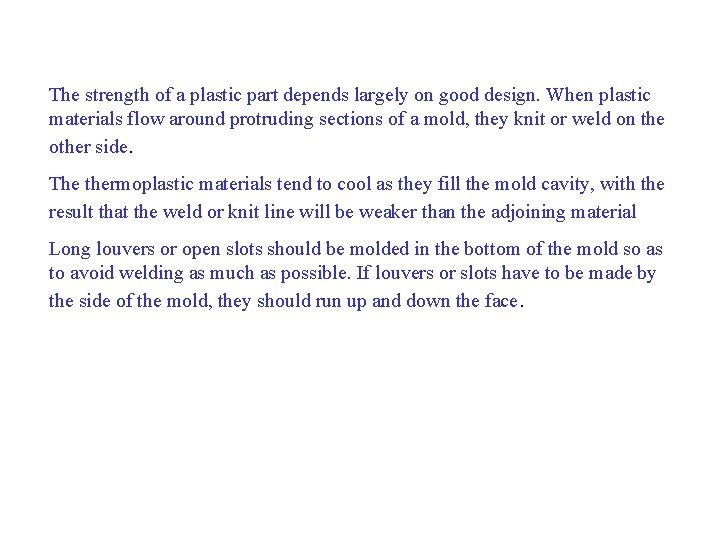 The strength of a plastic part depends largely on good design. When plastic materials flow around protruding sections of a mold, they knit or weld on the other side.

The thermoplastic materials tend to cool as they fill the mold cavity, with the result that the weld or knit line will be weaker than the adjoining material

Long louvers or open slots should be molded in the bottom of the mold so as to avoid welding as much as possible. If louvers or slots have to be made by the side of the mold, they should run up and down the face.